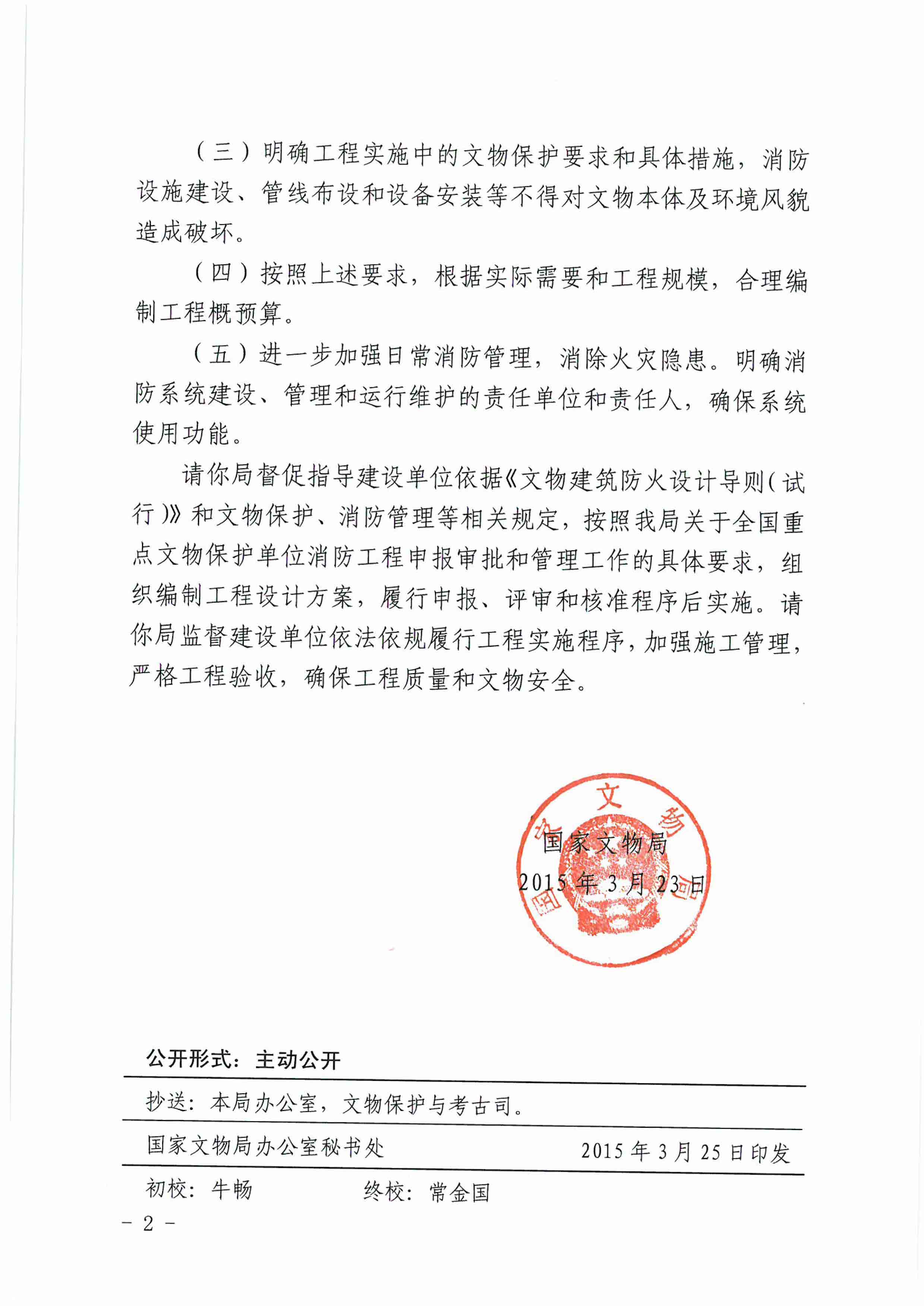 （三）明确工程实施中的文物保护要求和具体措施，消防设施建设、管线布设和设备安装等不得对文物本体及环境风貌造成破坏。

（四）按照上述要求，根据实际需要和工程规模，合理编制工程概预算。

（五）进一步加强日常消防管理，消除火灾隐患。明确消防系统建设、管理和运行维护的责任单位和责任人，确保系统使用功能。

请你局督促指导建设单位依据《文物建筑防火设计导则（试行）》和文物保护、消防管理等相关规定，按照我局关于全国重点文物保护单位消防工程申报审批和管理工作的具体要求，组织编制工程设计方案，履行申报、评审和核准程序后实施。请你局监督建设单位依法依规履行工程实施程序，加强施工管理，严格工程验收，确保工程质量和文物安全。

国家文物局
2015年3月23日

公开形式：主动公开

抄送：本局办公室，文物保护与考古司。

国家文物局办公室秘书处　　2015年3月25日印发

初校：牛畅　　终校：常金国

－2－